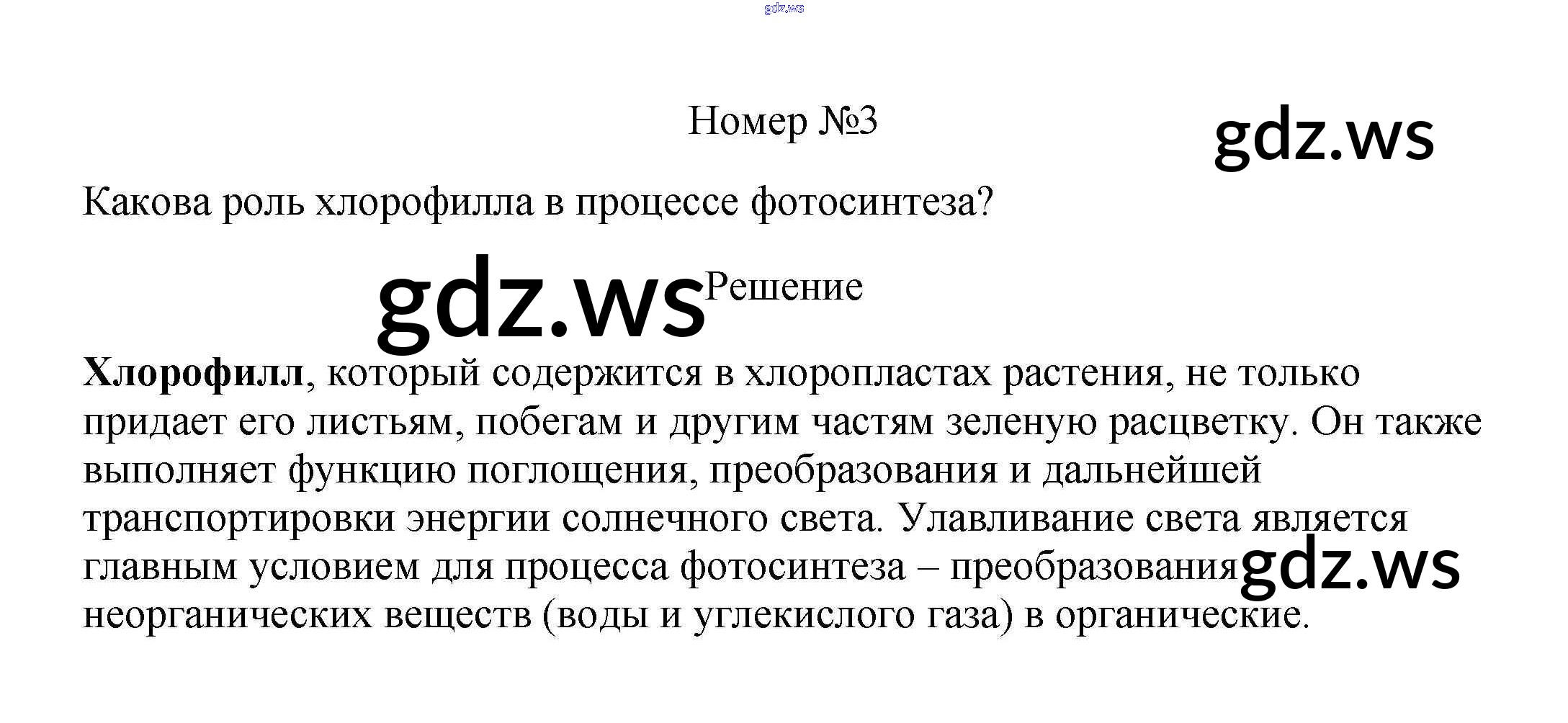 Номер №3

Какова роль хлорофилла в процессе фотосинтеза?

Решение

Хлорофилл, который содержится в хлоропластах растения, не только придает его листьям, побегам и другим частям зеленую расцветку. Он также выполняет функцию поглощения, преобразования и дальнейшей транспортировки энергии солнечного света. Улавливание света является главным условием для процесса фотосинтеза – преобразования неорганических веществ (воды и углекислого газа) в органические.

gdz.ws